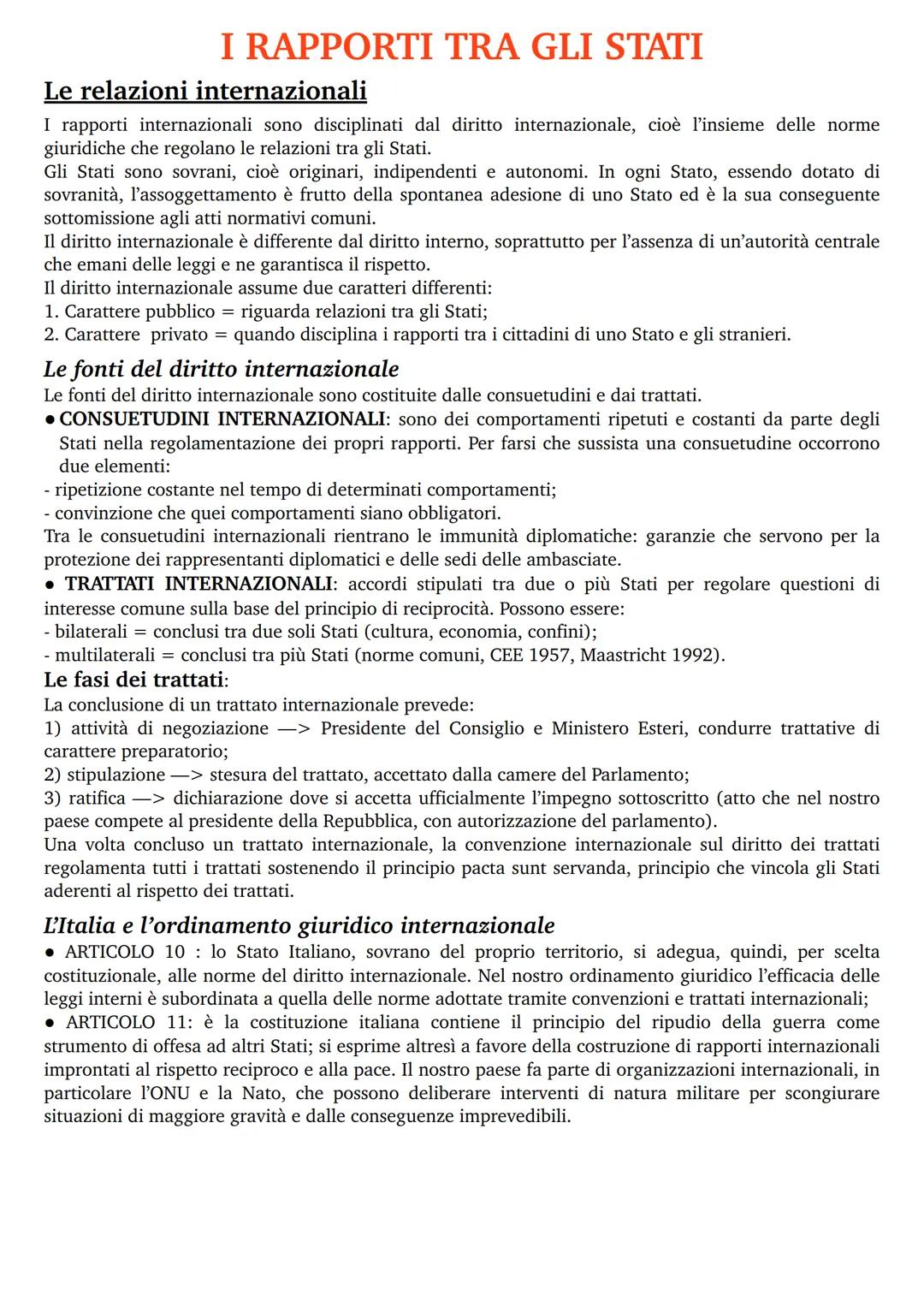 I RAPPORTI TRA GLI STATI

Le relazioni internazionali

I rapporti internazionali sono disciplinati dal diritto internazionale, cioè l'insieme delle norme giuridiche che regolano le relazioni tra gli Stati.
Gli Stati sono sovrani, cioè originari, indipendenti e autonomi. In ogni Stato, essendo dotato di sovranità, l'assoggettamento è frutto della spontanea adesione di uno Stato ed è la sua conseguente sottomissione agli atti normativi comuni.
Il diritto internazionale è differente dal diritto interno, soprattutto per l'assenza di un'autorità centrale che emani delle leggi e ne garantisca il rispetto.
Il diritto internazionale assume due caratteri differenti:
1. Carattere pubblico = riguarda relazioni tra gli Stati;
2. Carattere privato = quando disciplina i rapporti tra i cittadini di uno Stato e gli stranieri.

Le fonti del diritto internazionale

Le fonti del diritto internazionale sono costituite dalle consuetudini e dai trattati.
● CONSUETUDINI INTERNAZIONALI: sono dei comportamenti ripetuti e costanti da parte degli Stati nella regolamentazione dei propri rapporti. Per farsi che sussista una consuetudine occorrono due elementi:
- ripetizione costante nel tempo di determinati comportamenti;
- convinzione che quei comportamenti siano obbligatori.
Tra le consuetudini internazionali rientrano le immunità diplomatiche: garanzie che servono per la protezione dei rappresentanti diplomatici e delle sedi delle ambasciate.
● TRATTATI INTERNAZIONALI: accordi stipulati tra due o più Stati per regolare questioni di interesse comune sulla base del principio di reciprocità. Possono essere:
- bilaterali = conclusi tra due soli Stati (cultura, economia, confini);
- multilaterali = conclusi tra più Stati (norme comuni, CEE 1957, Maastricht 1992).

Le fasi dei trattati:

La conclusione di un trattato internazionale prevede:
1) attività di negoziazione —> Presidente del Consiglio e Ministero Esteri, condurre trattative di carattere preparatorio;
2) stipulazione —> stesura del trattato, accettato dalla camere del Parlamento;
3) ratifica —> dichiarazione dove si accetta ufficialmente l'impegno sottoscritto (atto che nel nostro paese compete al presidente della Repubblica, con autorizzazione del parlamento).
Una volta concluso un trattato internazionale, la convenzione internazionale sul diritto dei trattati regolamenta tutti i trattati sostenendo il principio pacta sunt servanda, principio che vincola gli Stati aderenti al rispetto dei trattati.

L'Italia e l'ordinamento giuridico internazionale

● ARTICOLO 10 : lo Stato Italiano, sovrano del proprio territorio, si adegua, quindi, per scelta costituzionale, alle norme del diritto internazionale. Nel nostro ordinamento giuridico l'efficacia delle leggi interni è subordinata a quella delle norme adottate tramite convenzioni e trattati internazionali;
● ARTICOLO 11: è la costituzione italiana contiene il principio del ripudio della guerra come strumento di offesa ad altri Stati; si esprime altresì a favore della costruzione di rapporti internazionali improntati al rispetto reciproco e alla pace. Il nostro paese fa parte di organizzazioni internazionali, in particolare l'ONU e la Nato, che possono deliberare interventi di natura militare per scongiurare situazioni di maggiore gravità e dalle conseguenze imprevedibili.